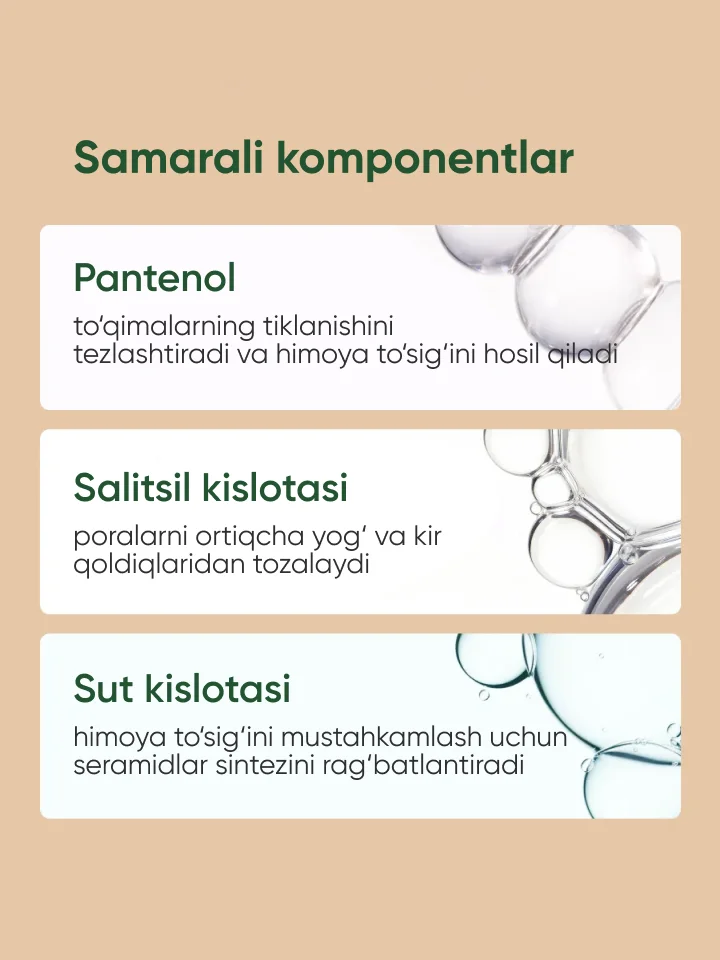 Samarali komponentlar

Pantenol

to'qimalarning tiklanishini tezlashtiradi va himoya to'sig'ini hosil qiladi

Salitsil kislotasi

poralarni ortiqcha yog' va kir qoldiqlaridan tozalaydi

Sut kislotasi

himoya to'sig'ini mustahkamlash uchun seramidlar sintezini rag'batlantiradi